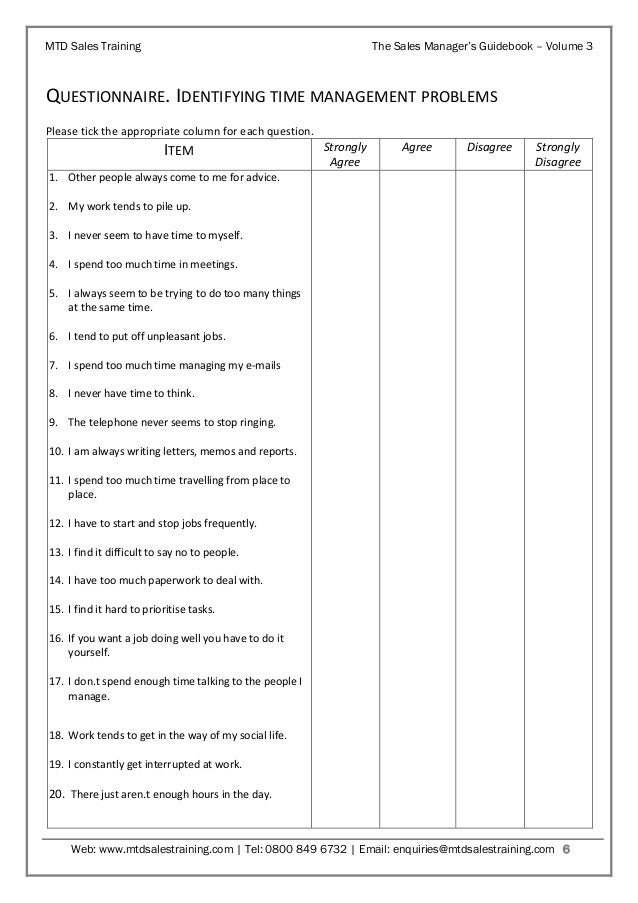 MTD Sales Training

The Sales Manager's Guidebook – Volume 3

QUESTIONNAIRE. IDENTIFYING TIME MANAGEMENT PROBLEMS

Please tick the appropriate column for each question.

| ITEM | Strongly Agree | Agree | Disagree | Strongly Disagree |
|---|---|---|---|---|
| 1. Other people always come to me for advice. | | | | |
| 2. My work tends to pile up. | | | | |
| 3. I never seem to have time to myself. | | | | |
| 4. I spend too much time in meetings. | | | | |
| 5. I always seem to be trying to do too many things at the same time. | | | | |
| 6. I tend to put off unpleasant jobs. | | | | |
| 7. I spend too much time managing my e-mails | | | | |
| 8. I never have time to think. | | | | |
| 9. The telephone never seems to stop ringing. | | | | |
| 10. I am always writing letters, memos and reports. | | | | |
| 11. I spend too much time travelling from place to place. | | | | |
| 12. I have to start and stop jobs frequently. | | | | |
| 13. I find it difficult to say no to people. | | | | |
| 14. I have too much paperwork to deal with. | | | | |
| 15. I find it hard to prioritise tasks. | | | | |
| 16. If you want a job doing well you have to do it yourself. | | | | |
| 17. I don.t spend enough time talking to the people I manage. | | | | |
| 18. Work tends to get in the way of my social life. | | | | |
| 19. I constantly get interrupted at work. | | | | |
| 20. There just aren.t enough hours in the day. | | | | |

Web: www.mtdsalestraining.com | Tel: 0800 849 6732 | Email: enquiries@mtdsalestraining.com 6